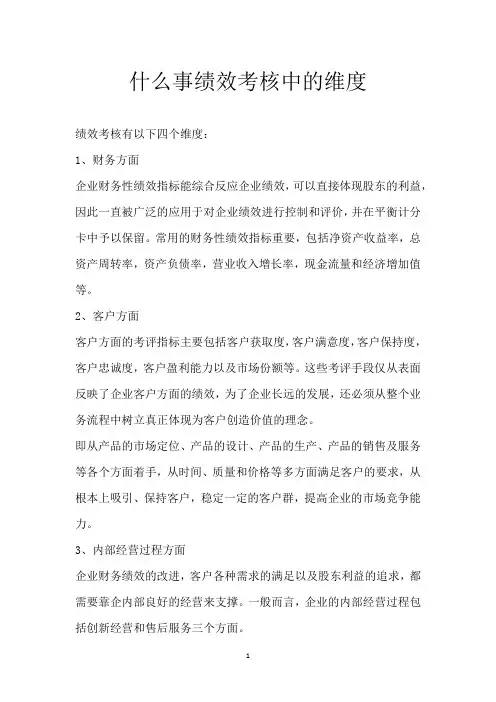 什么事绩效考核中的维度

绩效考核有以下四个维度：

1、财务方面

企业财务性绩效指标能综合反应企业绩效，可以直接体现股东的利益，因此一直被广泛的应用于对企业绩效进行控制和评价，并在平衡计分卡中予以保留。常用的财务性绩效指标重要，包括净资产收益率，总资产周转率，资产负债率，营业收入增长率，现金流量和经济增加值等。

2、客户方面

客户方面的考评指标主要包括客户获取度，客户满意度，客户保持度，客户忠诚度，客户盈利能力以及市场份额等。这些考评手段仅从表面反映了企业客户方面的绩效，为了企业长远的发展，还必须从整个业务流程中树立真正体现为客户创造价值的理念。

即从产品的市场定位、产品的设计、产品的生产、产品的销售及服务等各个方面着手，从时间、质量和价格等多方面满足客户的要求，从根本上吸引、保持客户，稳定一定的客户群，提高企业的市场竞争能力。

3、内部经营过程方面

企业财务绩效的改进，客户各种需求的满足以及股东利益的追求，都需要靠企内部良好的经营来支撑。一般而言，企业的内部经营过程包括创新经营和售后服务三个方面。

1